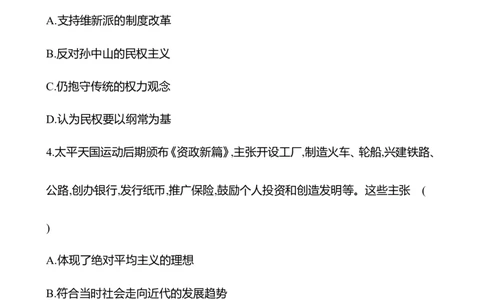 A.支持维新派的制度改革

B.反对孙中山的民权主义

C.仍抱守传统的权力观念

D.认为民权要以纲常为基

4.太平天国运动后期颁布《资政新篇》,主张开设工厂,制造火车、轮船,兴建铁路、公路,创办银行,发行纸币,推广保险,鼓励个人投资和创造发明等。这些主张 (

)

A.体现了绝对平均主义的理想

B.符合当时社会走向近代的发展趋势